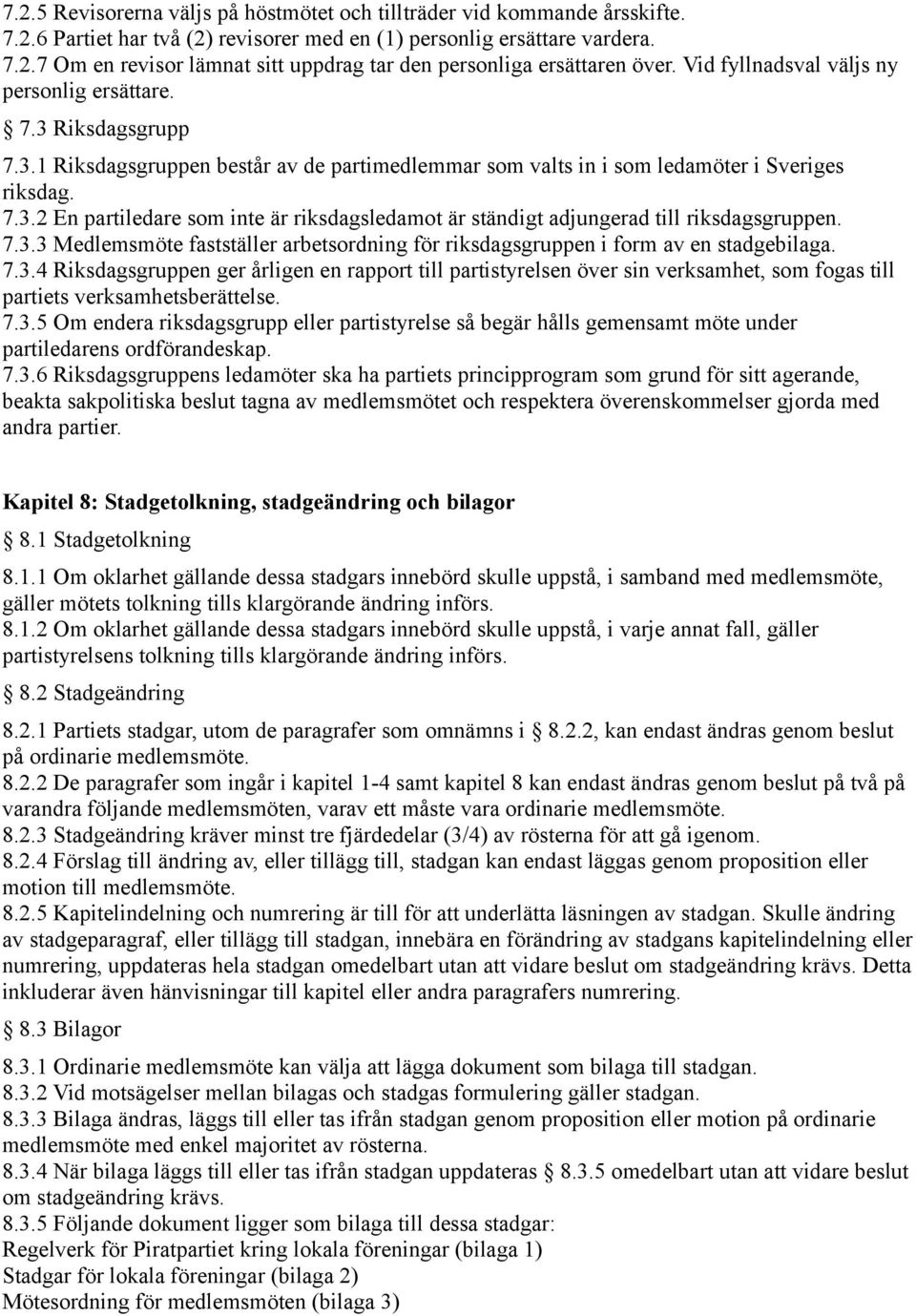 7.2.5 Revisorerna väljs på höstmötet och tillträder vid kommande årsskifte.
7.2.6 Partiet har två (2) revisorer med en (1) personlig ersättare vardera.
7.2.7 Om en revisor lämnat sitt uppdrag tar den personliga ersättaren över. Vid fyllnadsval väljs ny personlig ersättare.

§ 7.3 Riksdagsgrupp

7.3.1 Riksdagsgruppen består av de partimedlemmar som valts in i som ledamöter i Sveriges riksdag.
7.3.2 En partiledare som inte är riksdagsledamot är ständigt adjungerad till riksdagsgruppen.
7.3.3 Medlemsmöte fastställer arbetsordning för riksdagsgruppen i form av en stadgebilaga.
7.3.4 Riksdagsgruppen ger årligen en rapport till partistyrelsen över sin verksamhet, som fogas till partiets verksamhetsberättelse.
7.3.5 Om endera riksdagsgrupp eller partistyrelse så begär hålls gemensamt möte under partiledarens ordförandeskap.
7.3.6 Riksdagsgruppens ledamöter ska ha partiets principprogram som grund för sitt agerande, beakta sakpolitiska beslut tagna av medlemsmötet och respektera överenskommelser gjorda med andra partier.

Kapitel 8: Stadgetolkning, stadgeändring och bilagor

§ 8.1 Stadgetolkning

8.1.1 Om oklarhet gällande dessa stadgars innebörd skulle uppstå, i samband med medlemsmöte, gäller mötets tolkning tills klargörande ändring införs.
8.1.2 Om oklarhet gällande dessa stadgars innebörd skulle uppstå, i varje annat fall, gäller partistyrelsens tolkning tills klargörande ändring införs.

§ 8.2 Stadgeändring

8.2.1 Partiets stadgar, utom de paragrafer som omnämns i § 8.2.2, kan endast ändras genom beslut på ordinarie medlemsmöte.
8.2.2 De paragrafer som ingår i kapitel 1-4 samt kapitel 8 kan endast ändras genom beslut på två på varandra följande medlemsmöten, varav ett måste vara ordinarie medlemsmöte.
8.2.3 Stadgeändring kräver minst tre fjärdedelar (3/4) av rösterna för att gå igenom.
8.2.4 Förslag till ändring av, eller tillägg till, stadgan kan endast läggas genom proposition eller motion till medlemsmöte.
8.2.5 Kapitelindelning och numrering är till för att underlätta läsningen av stadgan. Skulle ändring av stadgeparagraf, eller tillägg till stadgan, innebära en förändring av stadgans kapitelindelning eller numrering, uppdateras hela stadgan omedelbart utan att vidare beslut om stadgeändring krävs. Detta inkluderar även hänvisningar till kapitel eller andra paragrafers numrering.

§ 8.3 Bilagor

8.3.1 Ordinarie medlemsmöte kan välja att lägga dokument som bilaga till stadgan.
8.3.2 Vid motsägelser mellan bilagas och stadgas formulering gäller stadgan.
8.3.3 Bilaga ändras, läggs till eller tas ifrån stadgan genom proposition eller motion på ordinarie medlemsmöte med enkel majoritet av rösterna.
8.3.4 När bilaga läggs till eller tas ifrån stadgan uppdateras § 8.3.5 omedelbart utan att vidare beslut om stadgeändring krävs.
8.3.5 Följande dokument ligger som bilaga till dessa stadgar:
Regelverk för Piratpartiet kring lokala föreningar (bilaga 1)
Stadgar för lokala föreningar (bilaga 2)
Mötesordning för medlemsmöten (bilaga 3)